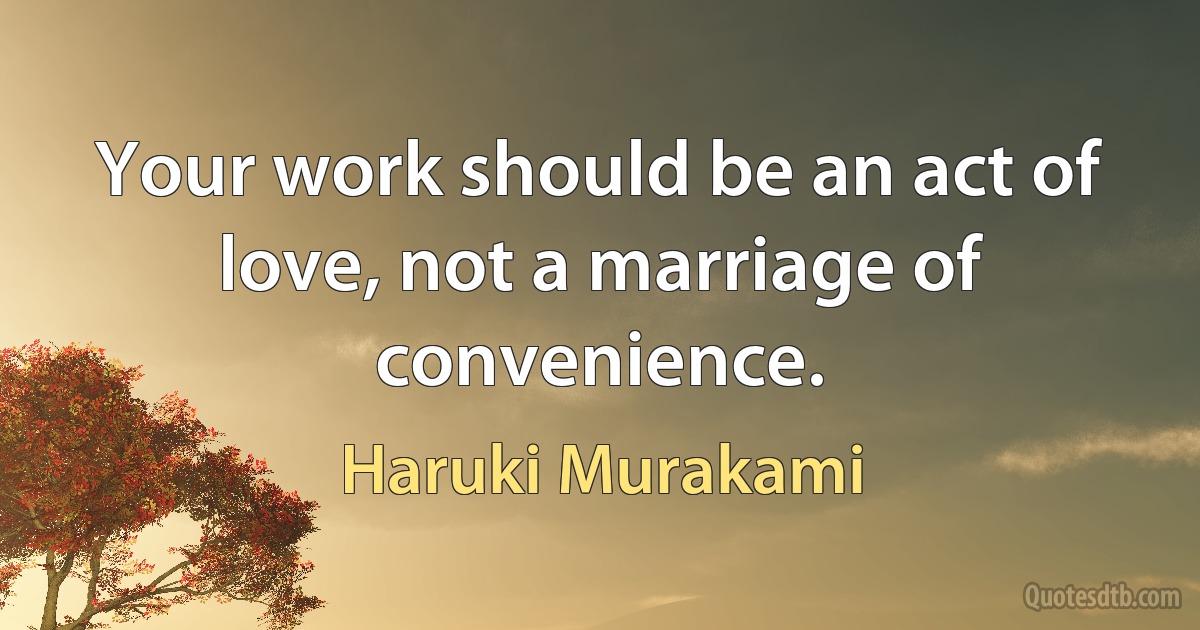 Your work should be an act of love, not a marriage of convenience.

Haruki Murakami

Quotesdtb.com